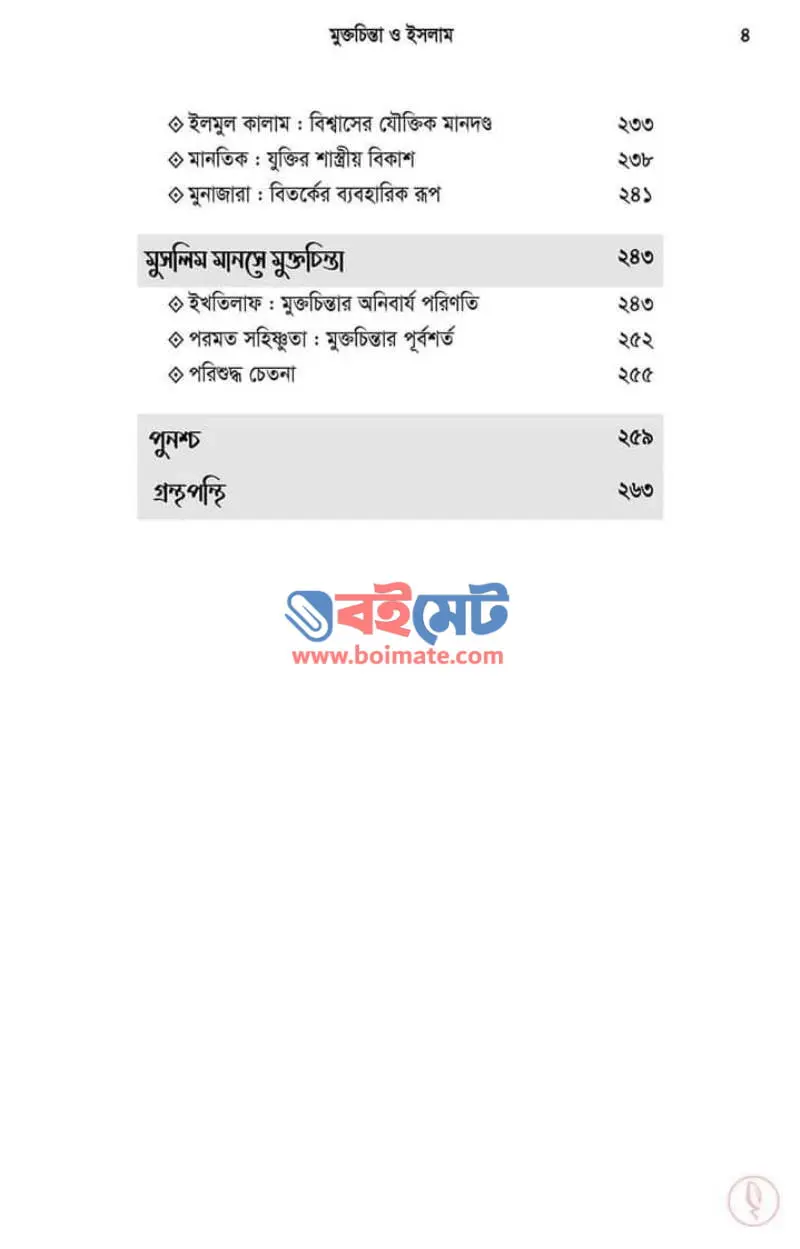 মুক্তচিন্তা ও ইসলাম ৪

◈ ইলমুল কালাম : বিশ্বাসের যৌক্তিক মানদণ্ড ২৩৩
◈ মানতিক : যুক্তির শাস্ত্রীয় বিকাশ ২৩৮
◈ মুনাজারা : বিতর্কের ব্যবহারিক রূপ ২৪১

মুসলিম মানসে মুক্তচিন্তা ২৪৩
◈ ইখতিলাফ : মুক্তচিন্তার অনিবার্য পরিণতি ২৪৩
◈ পরমত সহিষ্ণুতা : মুক্তচিন্তার পূর্বশর্ত ২৫২
◈ পরিশুদ্ধ চেতনা ২৫৫

পুনশ্চ ২৫৯
গ্রন্থপঞ্জি ২৬৩

বইমেট
www.boimate.com